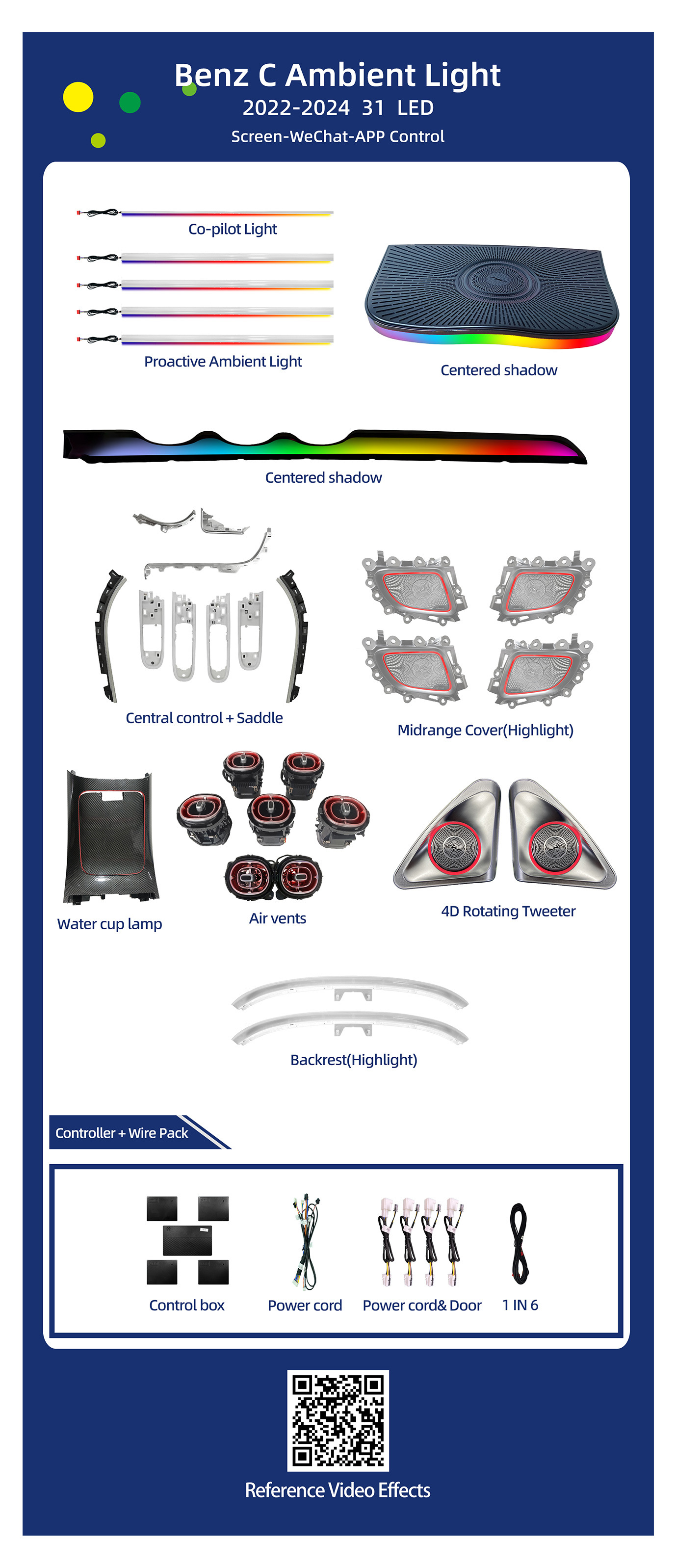 Benz C Ambient Light
2022-2024 31 LED
Screen-WeChat-APP Control

Co-pilot Light

Proactive Ambient Light

Centered shadow

Centered shadow

Central control + Saddle

Midrange Cover(Highlight)

Water cup lamp

Air vents

4D Rotating Tweeter

Backrest(Highlight)

Controller + Wire Pack

Control box

Power cord

Power cord& Door

1 IN 6

Reference Video Effects